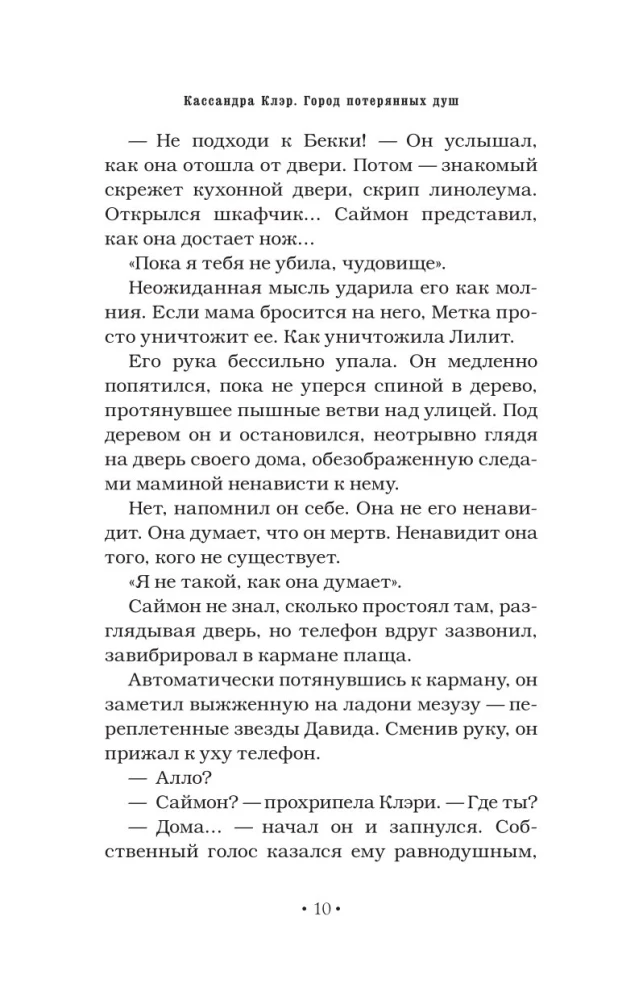 Кассандра Клэр. Город потерянных душ

— Не подходи к Бекки! — Он услышал, как она отошла от двери. Потом — знакомый скрежет кухонной двери, скрип линолеума. Открылся шкафчик... Саймон представил, как она достает нож...

«Пока я тебя не убила, чудовище».

Неожиданная мысль ударила его как молния. Если мама бросится на него, Метка просто уничтожит ее. Как уничтожила Лилит.

Его рука бессильно упала. Он медленно попятился, пока не уперся спиной в дерево, протянувшее пышные ветви над улицей. Под деревом он и остановился, неотрывно глядя на дверь своего дома, обезображенную следами маминой ненависти к нему.

Нет, напомнил он себе. Она не его ненавидит. Она думает, что он мертв. Ненавидит она того, кого не существует.

«Я не такой, как она думает».

Саймон не знал, сколько простоял там, разглядывая дверь, но телефон вдруг зазвонил, завибрировал в кармане плаща.

Автоматически потянувшись к карману, он заметил выжженную на ладони мезузу — переплетенные звезды Давида. Сменив руку, он прижал к уху телефон.

— Алло?

— Саймон? — прохрипела Клэри. — Где ты?

— Дома... — начал он и запнулся. Собственный голос казался ему равнодушным,

• 10 •